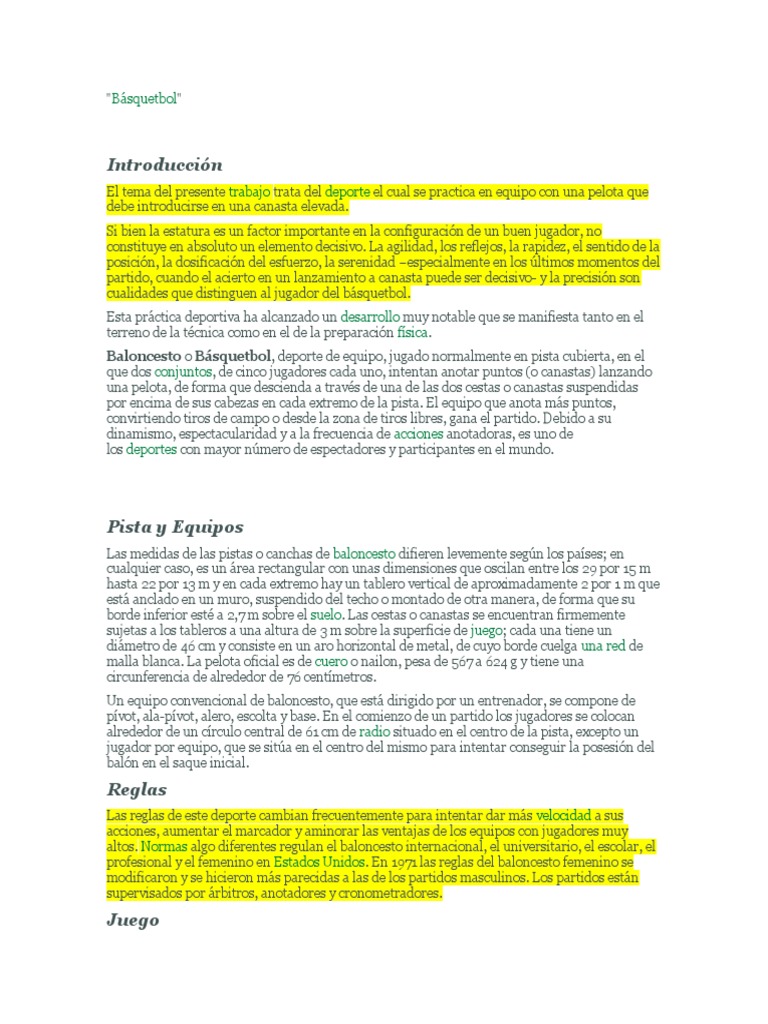 "Básquetbol"

Introducción

El tema del presente trabajo trata del deporte el cual se practica en equipo con una pelota que debe introducirse en una canasta elevada.

Si bien la estatura es un factor importante en la configuración de un buen jugador, no constituye en absoluto un elemento decisivo. La agilidad, los reflejos, la rapidez, el sentido de la posición, la dosificación del esfuerzo, la serenidad –especialmente en los últimos momentos del partido, cuando el acierto en un lanzamiento a canasta puede ser decisivo- y la precisión son cualidades que distinguen al jugador del básquetbol.

Esta práctica deportiva ha alcanzado un desarrollo muy notable que se manifiesta tanto en el terreno de la técnica como en el de la preparación física.

Baloncesto o Básquetbol, deporte de equipo, jugado normalmente en pista cubierta, en el que dos conjuntos, de cinco jugadores cada uno, intentan anotar puntos (o canastas) lanzando una pelota, de forma que descienda a través de una de las dos cestas o canastas suspendidas por encima de sus cabezas en cada extremo de la pista. El equipo que anota más puntos, convirtiendo tiros de campo o desde la zona de tiros libres, gana el partido. Debido a su dinamismo, espectacularidad y a la frecuencia de acciones anotadoras, es uno de los deportes con mayor número de espectadores y participantes en el mundo.

Pista y Equipos

Las medidas de las pistas o canchas de baloncesto difieren levemente según los países; en cualquier caso, es un área rectangular con unas dimensiones que oscilan entre los 29 por 15 m hasta 22 por 13 m y en cada extremo hay un tablero vertical de aproximadamente 2 por 1 m que está anclado en un muro, suspendido del techo o montado de otra manera, de forma que su borde inferior esté a 2,7 m sobre el suelo. Las cestas o canastas se encuentran firmemente sujetas a los tableros a una altura de 3 m sobre la superficie de juego; cada una tiene un diámetro de 46 cm y consiste en un aro horizontal de metal, de cuyo borde cuelga una red de malla blanca. La pelota oficial es de cuero o nailon, pesa de 567 a 624 g y tiene una circunferencia de alrededor de 76 centímetros.

Un equipo convencional de baloncesto, que está dirigido por un entrenador, se compone de pívot, ala-pívot, alero, escolta y base. En el comienzo de un partido los jugadores se colocan alrededor de un círculo central de 61 cm de radio situado en el centro de la pista, excepto un jugador por equipo, que se sitúa en el centro del mismo para intentar conseguir la posesión del balón en el saque inicial.

Reglas

Las reglas de este deporte cambian frecuentemente para intentar dar más velocidad a sus acciones, aumentar el marcador y aminorar las ventajas de los equipos con jugadores muy altos. Normas algo diferentes regulan el baloncesto internacional, el universitario, el escolar, el profesional y el femenino en Estados Unidos. En 1971 las reglas del baloncesto femenino se modificaron y se hicieron más parecidas a las de los partidos masculinos. Los partidos están supervisados por árbitros, anotadores y cronometradores.

Juego